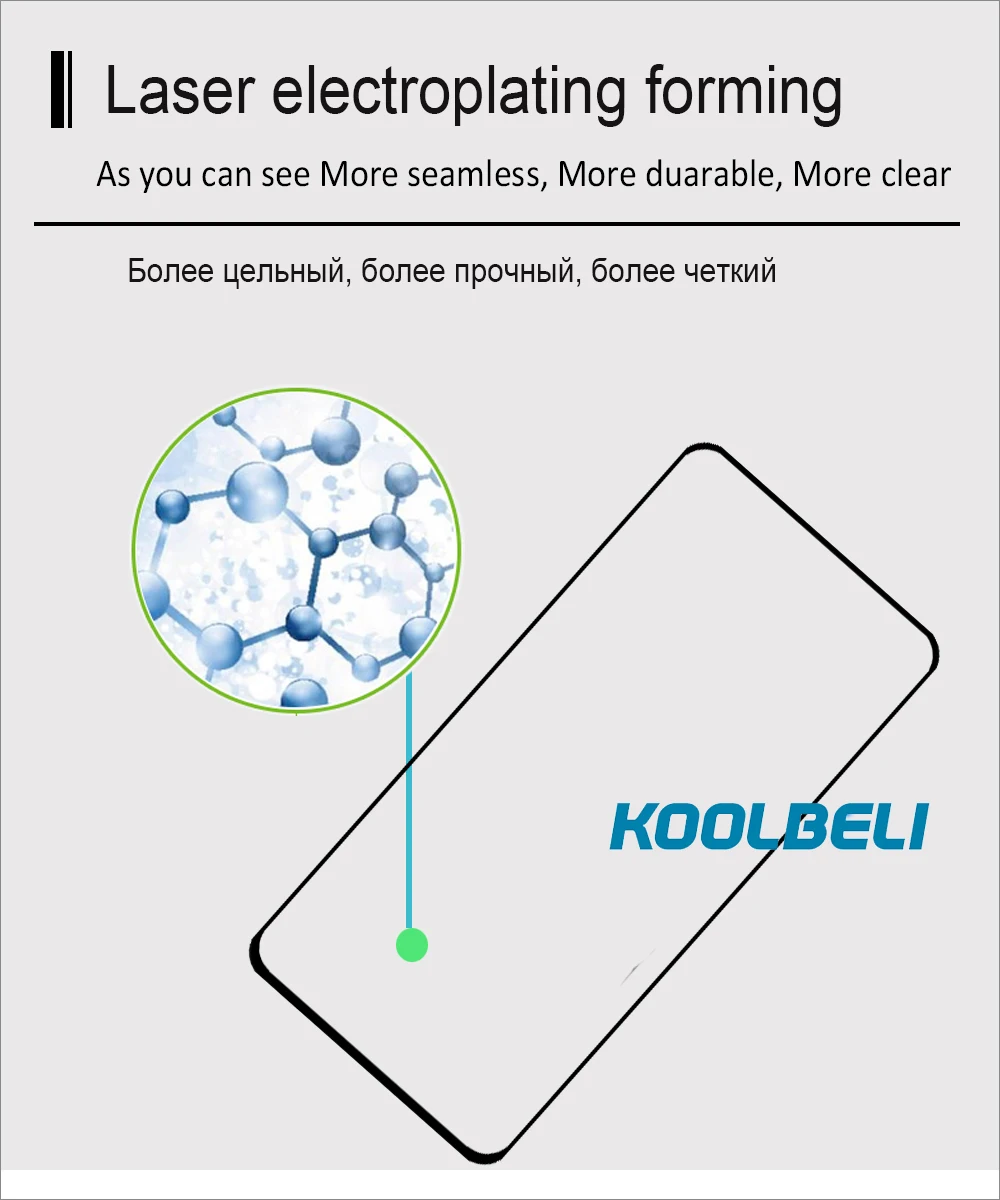 Laser electroplating forming

As you can see More seamless, More duarable, More clear

Более цельный, более прочный, более четкий

KOOLBELI